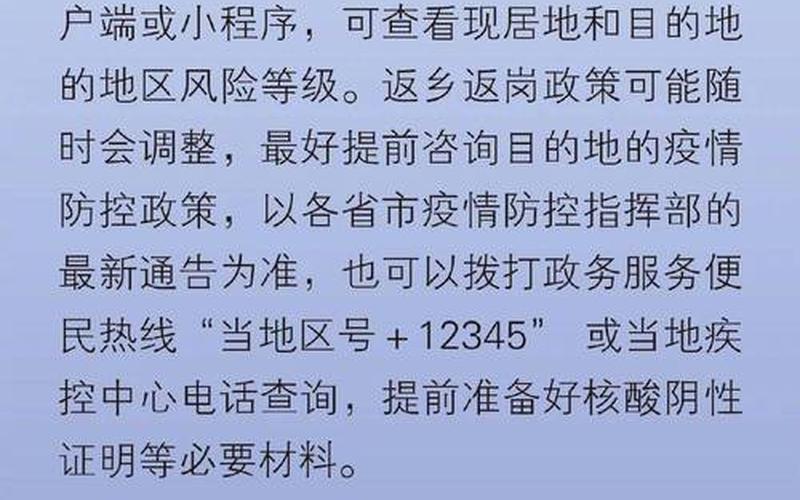 户端或小程序，可查看现居地和目的地的地区风险等级。返乡返岗政策可能随时会调整，最好提前咨询目的地的疫情防控政策，以各省市疫情防控指挥部的最新通告为准，也可以拨打政务服务便民热线“当地区号＋12345” 或当地疾控中心电话查询，提前准备好核酸阴性证明等必要材料。